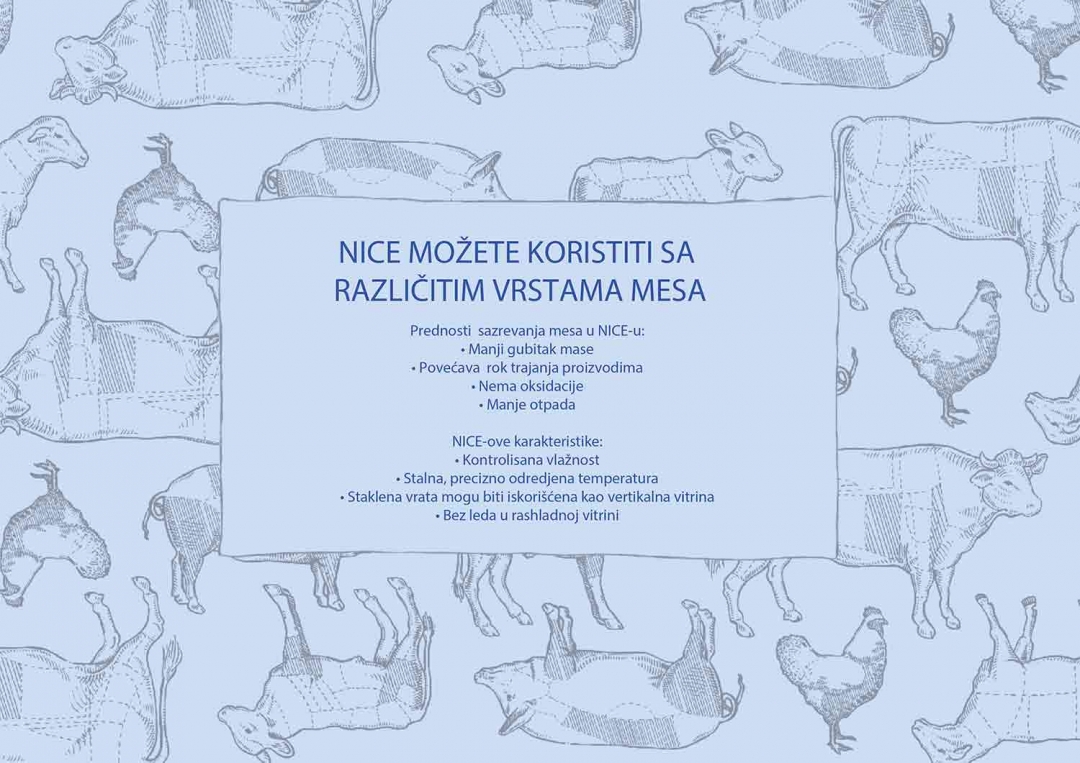 NICE MOŽETE KORISTITI SA RAZLIČITIM VRSTAMA MESA

Prednosti sazrevanja mesa u NICE-u:
• Manji gubitak mase
• Povećava rok trajanja proizvodima
• Nema oksidacije
• Manje otpada

NICE-ove karakteristike:
• Kontrolisana vlažnost
• Stalna, precizno odredjena temperatura
• Staklena vrata mogu biti iskorišćena kao vertikalna vitrina
• Bez leda u rashladnoj vitrini